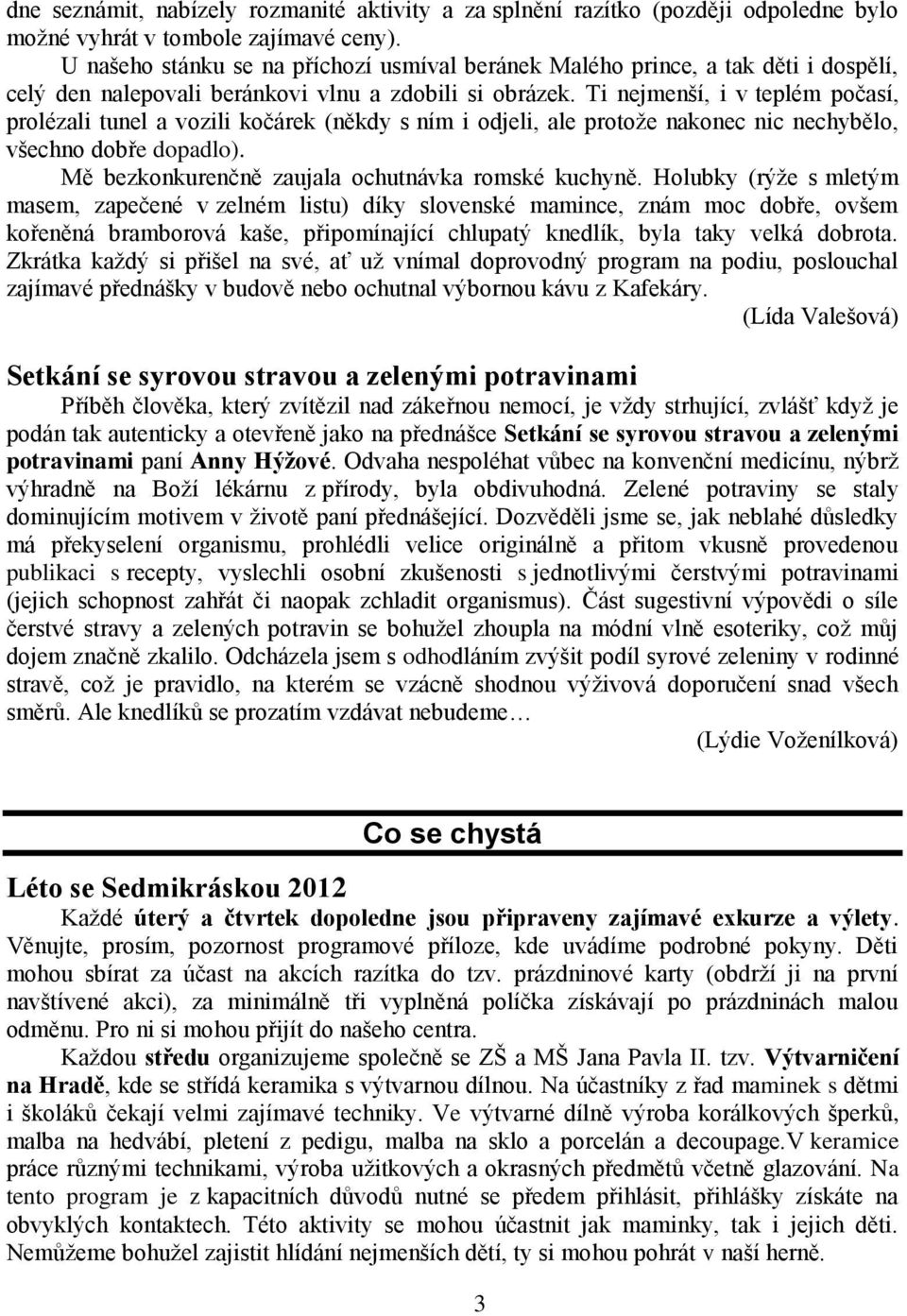 dne seznámit, nabízely rozmanité aktivity a za splnění razítko (později odpoledne bylo možné vyhrát v tombole zajímavé ceny).

U našeho stánku se na příchozí usmíval beránek Malého prince, a tak děti i dospělí, celý den nalepovali beránkovi vlnu a zdobili si obrázek. Ti nejmenší, i v teplém počasí, prolézali tunel a vozili kočárek (někdy s ním i odjeli, ale protože nakonec nic nechybělo, všechno dobře dopadlo).

Mě bezkonkurenčně zaujala ochutnávka romské kuchyně. Holubky (rýže s mletým masem, zapečené v zelném listu) díky slovenské mamince, znám moc dobře, ovšem kořeněná bramborová kaše, připomínající chlupatý knedlík, byla taky velká dobrota. Zkrátka každý si přišel na své, ať už vnímal doprovodný program na podiu, poslouchal zajímavé přednášky v budově nebo ochutnal výbornou kávu z Kafekáry.

(Lída Valešová)

Setkání se syrovou stravou a zelenými potravinami

Příběh člověka, který zvítězil nad zákeřnou nemocí, je vždy strhující, zvlášť když je podán tak autenticky a otevřeně jako na přednášce Setkání se syrovou stravou a zelenými potravinami paní Anny Hýžové. Odvaha nespoléhat vůbec na konvenční medicínu, nýbrž výhradně na Boží lékárnu z přírody, byla obdivuhodná. Zelené potraviny se staly dominujícím motivem v životě paní přednášející. Dozvěděli jsme se, jak neblahé důsledky má překyselení organismu, prohlédli velice originálně a přitom vkusně provedenou publikaci s recepty, vyslechli osobní zkušenosti s jednotlivými čerstvými potravinami (jejich schopnost zahřát či naopak zchladit organismus). Část sugestivní výpovědi o síle čerstvé stravy a zelených potravin se bohužel zhoupla na módní vlně esoteriky, což můj dojem značně zkalilo. Odcházela jsem s odhodláním zvýšit podíl syrové zeleniny v rodinné stravě, což je pravidlo, na kterém se vzácně shodnou výživová doporučení snad všech směrů. Ale knedlíků se prozatím vzdávat nebudeme…

(Lýdie Voženílková)

Co se chystá

Léto se Sedmikráskou 2012

Každé úterý a čtvrtek dopoledne jsou připraveny zajímavé exkurze a výlety. Věnujte, prosím, pozornost programové příloze, kde uvádíme podrobné pokyny. Děti mohou sbírat za účast na akcích razítka do tzv. prázdninové karty (obdrží ji na první navštívené akci), za minimálně tři vyplněná políčka získávají po prázdninách malou odměnu. Pro ni si mohou přijít do našeho centra.

Každou středu organizujeme společně se ZŠ a MŠ Jana Pavla II. tzv. Výtvarničení na Hradě, kde se střídá keramika s výtvarnou dílnou. Na účastníky z řad maminek s dětmi i školáků čekají velmi zajímavé techniky. Ve výtvarné dílně výroba korálkových šperků, malba na hedvábí, pletení z pedigu, malba na sklo a porcelán a decoupage.V keramice práce různými technikami, výroba užitkových a okrasných předmětů včetně glazování. Na tento program je z kapacitních důvodů nutné se předem přihlásit, přihlášky získáte na obvyklých kontaktech. Této aktivity se mohou účastnit jak maminky, tak i jejich děti. Nemůžeme bohužel zajistit hlídání nejmenších dětí, ty si mohou pohrát v naší herně.

3